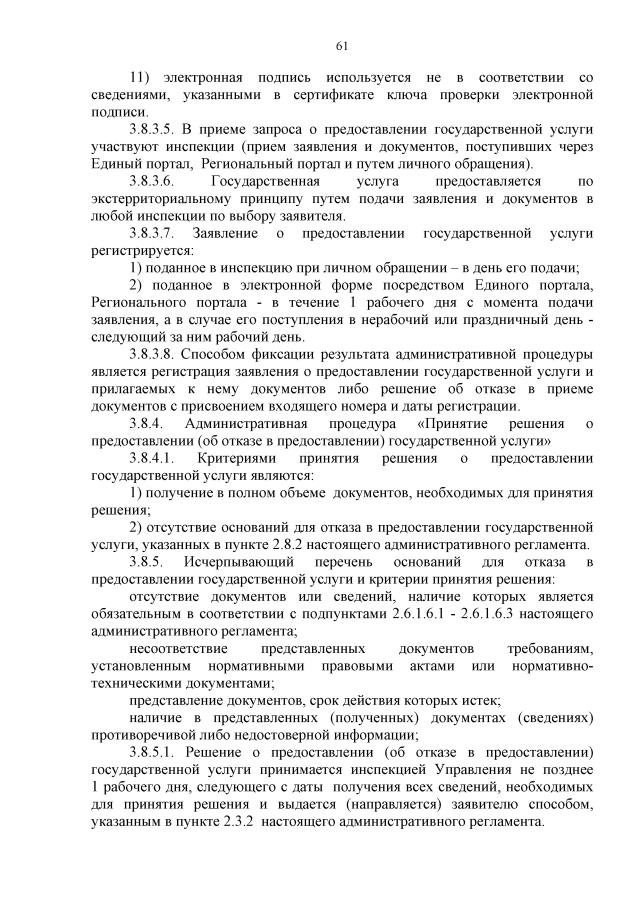 61

11) электронная подпись используется не в соответствии со сведениями, указанными в сертификате ключа проверки электронной подписи.

3.8.3.5. В приеме запроса о предоставлении государственной услуги участвуют инспекции (прием заявления и документов, поступивших через Единый портал, Региональный портал и путем личного обращения).

3.8.3.6. Государственная услуга предоставляется по экстерриториальному принципу путем подачи заявления и документов в любой инспекции по выбору заявителя.

3.8.3.7. Заявление о предоставлении государственной услуги регистрируется:

1) поданное в инспекцию при личном обращении – в день его подачи;

2) поданное в электронной форме посредством Единого портала, Регионального портала - в течение 1 рабочего дня с момента подачи заявления, а в случае его поступления в нерабочий или праздничный день - следующий за ним рабочий день.

3.8.3.8. Способом фиксации результата административной процедуры является регистрация заявления о предоставлении государственной услуги и прилагаемых к нему документов либо решение об отказе в приеме документов с присвоением входящего номера и даты регистрации.

3.8.4. Административная процедура «Принятие решения о предоставлении (об отказе в предоставлении) государственной услуги»

3.8.4.1. Критериями принятия решения о предоставлении государственной услуги являются:

1) получение в полном объеме документов, необходимых для принятия решения;

2) отсутствие оснований для отказа в предоставлении государственной услуги, указанных в пункте 2.8.2 настоящего административного регламента.

3.8.5. Исчерпывающий перечень оснований для отказа в предоставлении государственной услуги и критерии принятия решения:

отсутствие документов или сведений, наличие которых является обязательным в соответствии с подпунктами 2.6.1.6.1 - 2.6.1.6.3 настоящего административного регламента;

несоответствие представленных документов требованиям, установленным нормативными правовыми актами или нормативно-техническими документами;

представление документов, срок действия которых истек;

наличие в представленных (полученных) документах (сведениях) противоречивой либо недостоверной информации;

3.8.5.1. Решение о предоставлении (об отказе в предоставлении) государственной услуги принимается инспекцией Управления не позднее 1 рабочего дня, следующего с даты получения всех сведений, необходимых для принятия решения и выдается (направляется) заявителю способом, указанным в пункте 2.3.2 настоящего административного регламента.